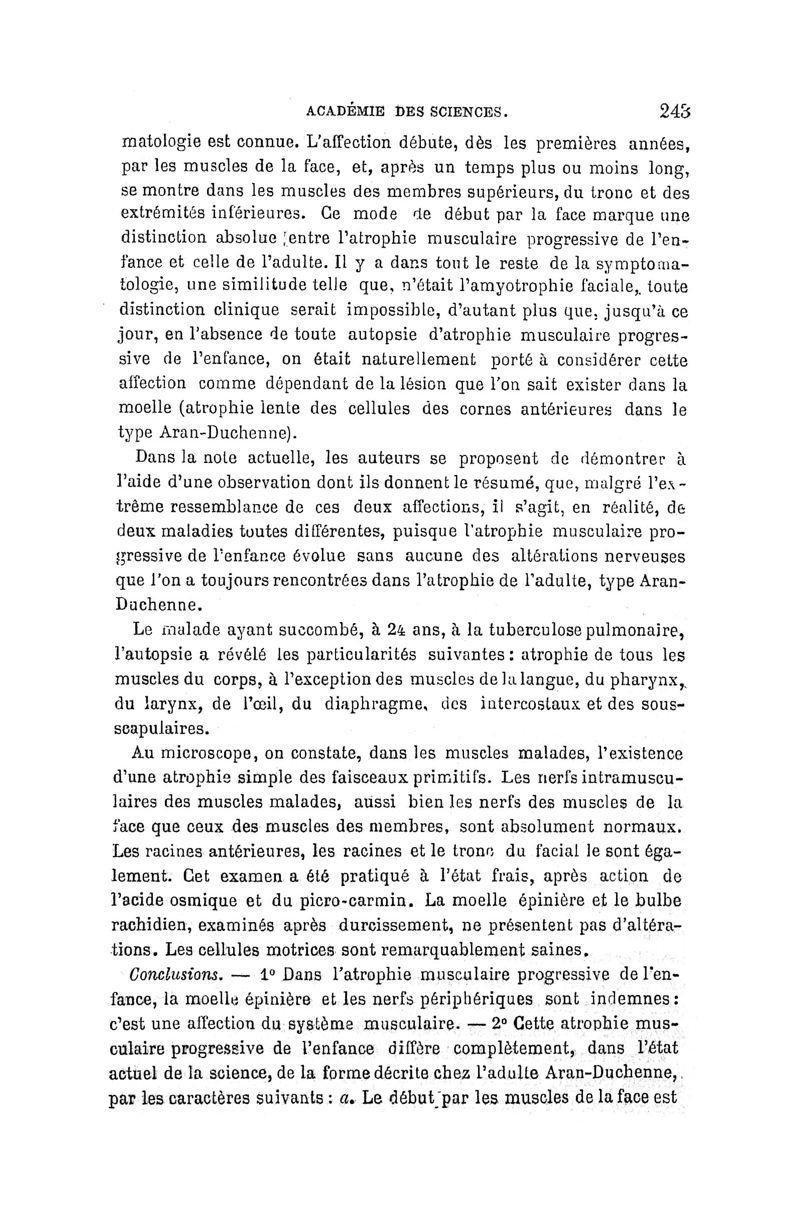 ACADÉMIE DES SCIENCES. 243

matologie est connue. L'affection débute, dès les premières années, par les muscles de la face, et, après un temps plus ou moins long, se montre dans les muscles des membres supérieurs, du tronc et des extrémités inférieures. Ce mode de début par la face marque une distinction absolue entre l'atrophie musculaire progressive de l'enfance et celle de l'adulte. Il y a dans tout le reste de la symptomatologie, une similitude telle que, n'était l'amyotrophie faciale, toute distinction clinique serait impossible, d'autant plus que, jusqu'à ce jour, en l'absence de toute autopsie d'atrophie musculaire progressive de l'enfance, on était naturellement porté à considérer cette affection comme dépendant de la lésion que l'on sait exister dans la moelle (atrophie lente des cellules des cornes antérieures dans le type Aran-Duchenne).

Dans la note actuelle, les auteurs se proposent de démontrer à l'aide d'une observation dont ils donnent le résumé, que, malgré l'extrême ressemblance de ces deux affections, il s'agit, en réalité, de deux maladies toutes différentes, puisque l'atrophie musculaire progressive de l'enfance évolue sans aucune des altérations nerveuses que l'on a toujours rencontrées dans l'atrophie de l'adulte, type Aran-Duchenne.

Le malade ayant succombé, à 24 ans, à la tuberculose pulmonaire, l'autopsie a révélé les particularités suivantes : atrophie de tous les muscles du corps, à l'exception des muscles de la langue, du pharynx, du larynx, de l'œil, du diaphragme, des intercostaux et des sous-scapulaires.

Au microscope, on constate, dans les muscles malades, l'existence d'une atrophie simple des faisceaux primitifs. Les nerfs intramusculaires des muscles malades, aussi bien les nerfs des muscles de la face que ceux des muscles des membres, sont absolument normaux. Les racines antérieures, les racines et le tronc du facial le sont également. Cet examen a été pratiqué à l'état frais, après action de l'acide osmique et du picro-carmin. La moelle épinière et le bulbe rachidien, examinés après durcissement, ne présentent pas d'altérations. Les cellules motrices sont remarquablement saines.

Conclusions. — 1° Dans l'atrophie musculaire progressive de l'enfance, la moelle épinière et les nerfs périphériques sont indemnes : c'est une affection du système musculaire. — 2° Cette atrophie musculaire progressive de l'enfance diffère complètement, dans l'état actuel de la science, de la forme décrite chez l'adulte Aran-Duchenne, par les caractères suivants : a. Le début par les muscles de la face est